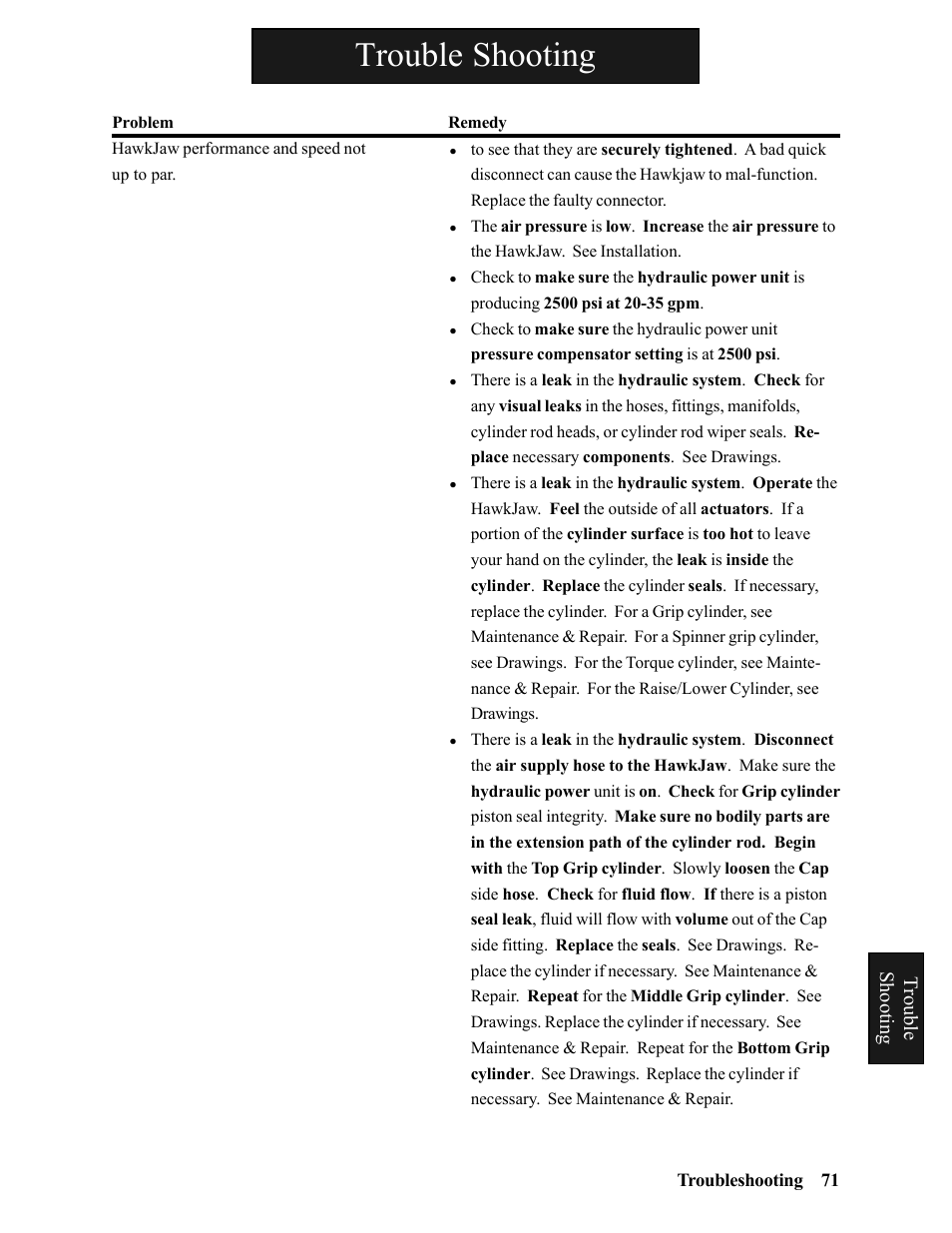 Trouble Shooting

| Problem | Remedy |
|---|---|
| HawkJaw performance and speed not up to par. | • to see that they are securely tightened. A bad quick disconnect can cause the Hawkjaw to mal-function. Replace the faulty connector. • The air pressure is low. Increase the air pressure to the HawkJaw. See Installation. • Check to make sure the hydraulic power unit is producing 2500 psi at 20-35 gpm. • Check to make sure the hydraulic power unit pressure compensator setting is at 2500 psi. • There is a leak in the hydraulic system. Check for any visual leaks in the hoses, fittings, manifolds, cylinder rod heads, or cylinder rod wiper seals. Replace necessary components. See Drawings. • There is a leak in the hydraulic system. Operate the HawkJaw. Feel the outside of all actuators. If a portion of the cylinder surface is too hot to leave your hand on the cylinder, the leak is inside the cylinder. Replace the cylinder seals. If necessary, replace the cylinder. For a Grip cylinder, see Maintenance & Repair. For a Spinner grip cylinder, see Drawings. For the Torque cylinder, see Maintenance & Repair. For the Raise/Lower Cylinder, see Drawings. • There is a leak in the hydraulic system. Disconnect the air supply hose to the HawkJaw. Make sure the hydraulic power unit is on. Check for Grip cylinder piston seal integrity. Make sure no bodily parts are in the extension path of the cylinder rod. Begin with the Top Grip cylinder. Slowly loosen the Cap side hose. Check for fluid flow. If there is a piston seal leak, fluid will flow with volume out of the Cap side fitting. Replace the seals. See Drawings. Replace the cylinder if necessary. See Maintenance & Repair. Repeat for the Middle Grip cylinder. See Drawings. Replace the cylinder if necessary. See Maintenance & Repair. Repeat for the Bottom Grip cylinder. See Drawings. Replace the cylinder if necessary. See Maintenance & Repair. |

Trouble Shooting

Troubleshooting 71